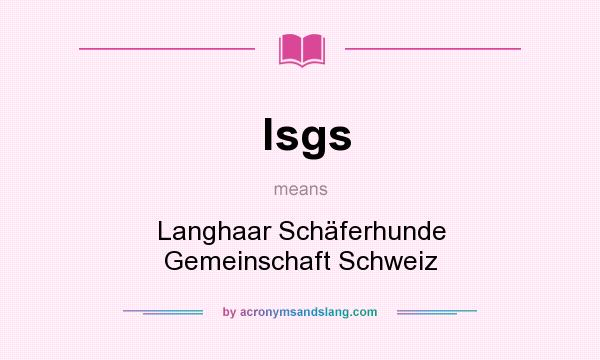 lsgs

means

Langhaar Schäferhunde Gemeinschaft Schweiz

by acronymsandslang.com